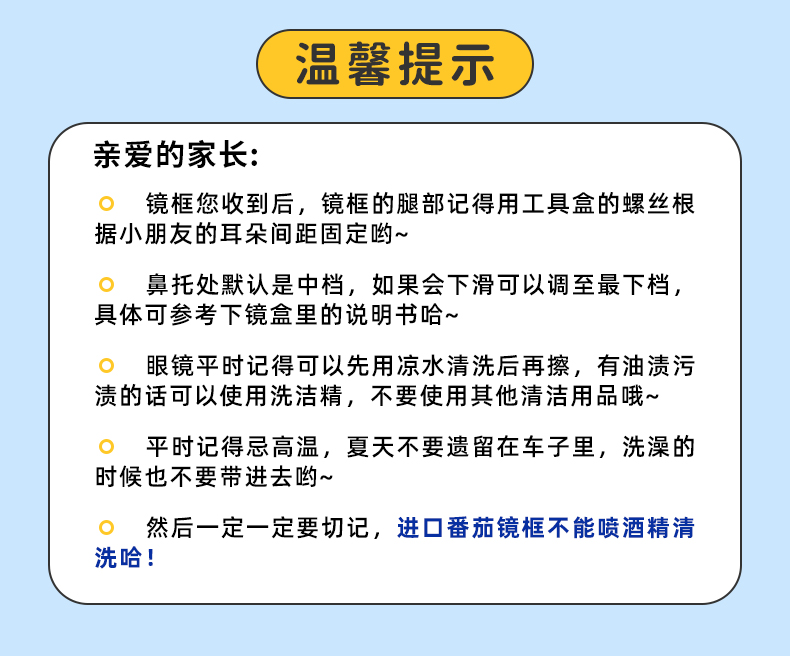 温馨提示

亲爱的家长:

镜框您收到后，镜框的腿部记得用工具盒的螺丝根据小朋友的耳朵间距固定哟~

鼻托处默认是中档，如果会下滑可以调至最下档，具体可参考下镜盒里的说明书哈~

眼镜平时记得可以先用凉水清洗后再擦，有油渍污渍的话可以使用洗洁精，不要使用其他清洁用品哦~

平时记得忌高温，夏天不要遗留在车子里，洗澡的时候也不要带进去哟~

然后一定一定要切记，进口番茄镜框不能喷酒精清洗哈！